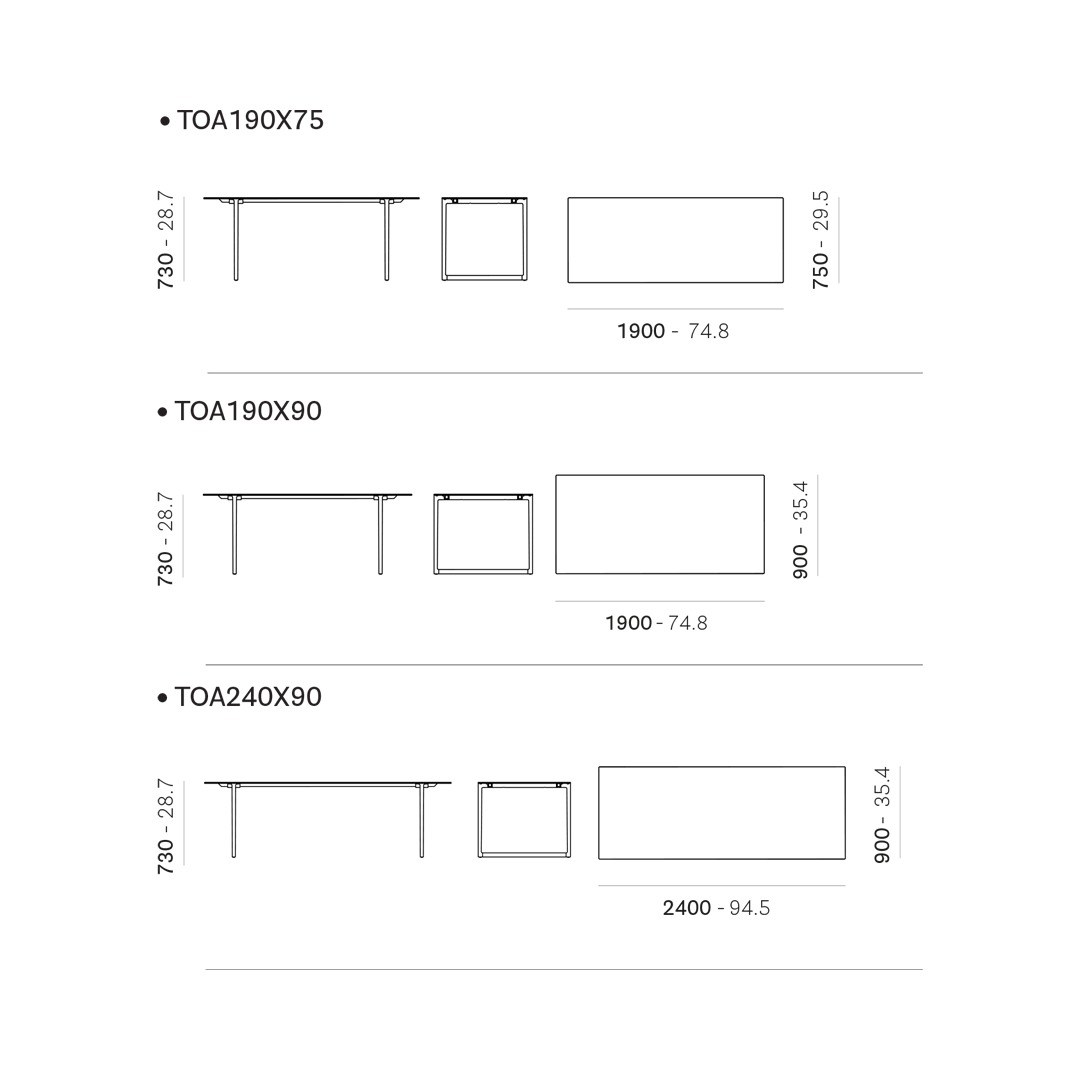 • TOA190X75

730 - 28.7

750 - 29.5

1900 - 74.8

• TOA190X90

730 - 28.7

900 - 35.4

1900 - 74.8

• TOA240X90

730 - 28.7

900 - 35.4

2400 - 94.5